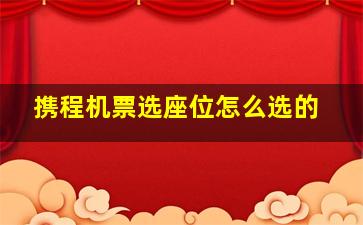 携程机票选座位怎么选的